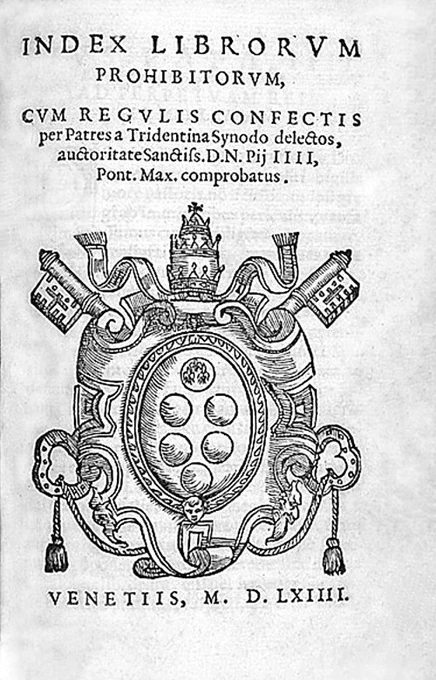 INDEX LIBRORVM PROHIBITORVM,

CVM REGVLIS CONFECTIS per Patres a Tridentina Synodo delectos, auctoritate Sanctiss. D.N. Pij IIII, Pont. Max. comprobatus.

VENETIIS, M. D. LXIIII.